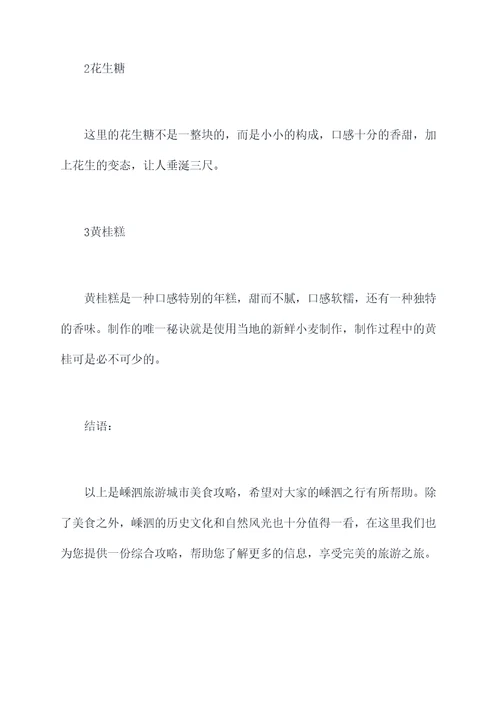 2花生糖

这里的花生糖不是一整块的，而是小小的构成，口感十分的香甜，加上花生的变态，让人垂涎三尺。

3黄桂糕

黄桂糕是一种口感特别的年糕，甜而不腻，口感软糯，还有一种独特的香味。制作的唯一秘诀就是使用当地的新鲜小麦制作，制作过程中的黄桂可是必不可少的。

结语：

以上是嵊泗旅游城市美食攻略，希望对大家的嵊泗之行有所帮助。除了美食之外，嵊泗的历史文化和自然风光也十分值得一看，在这里我们也为您提供一份综合攻略，帮助您了解更多的信息，享受完美的旅游之旅。